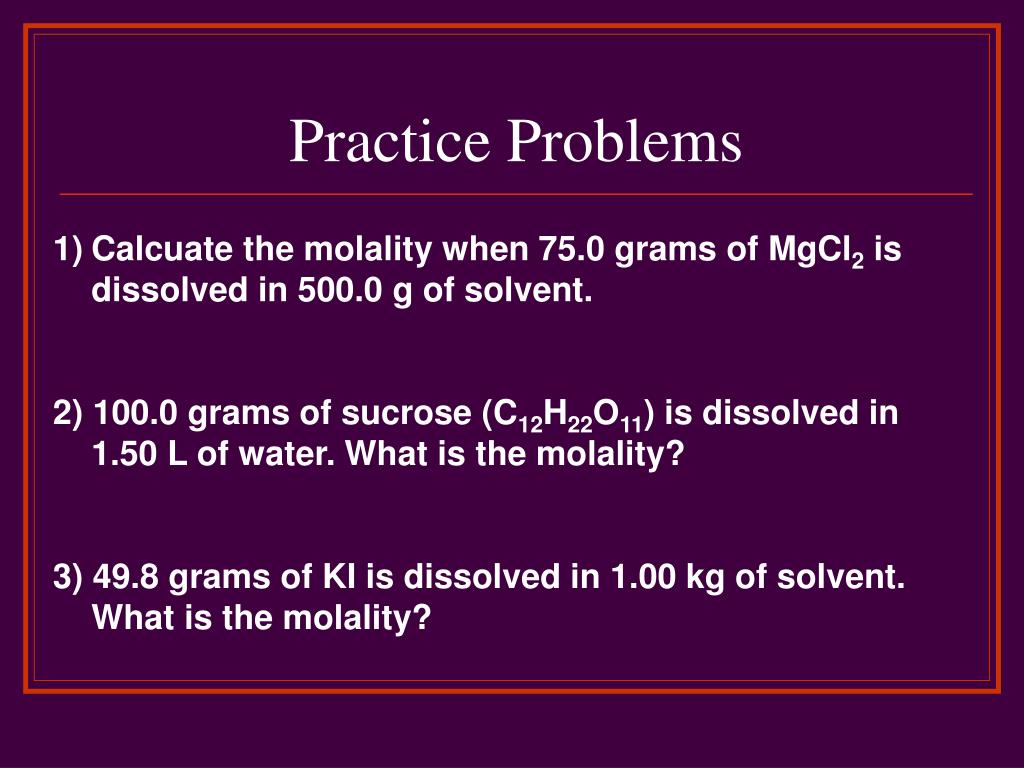 Practice Problems

1) Calcuate the molality when 75.0 grams of $MgCl_2$ is dissolved in 500.0 g of solvent.

2) 100.0 grams of sucrose ($C_{12}H_{22}O_{11}$) is dissolved in 1.50 L of water. What is the molality?

3) 49.8 grams of KI is dissolved in 1.00 kg of solvent. What is the molality?